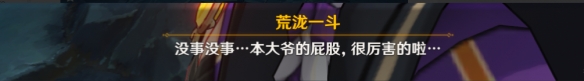 荒泷一斗

没事没事…本大爷的屁股，很厉害的啦…